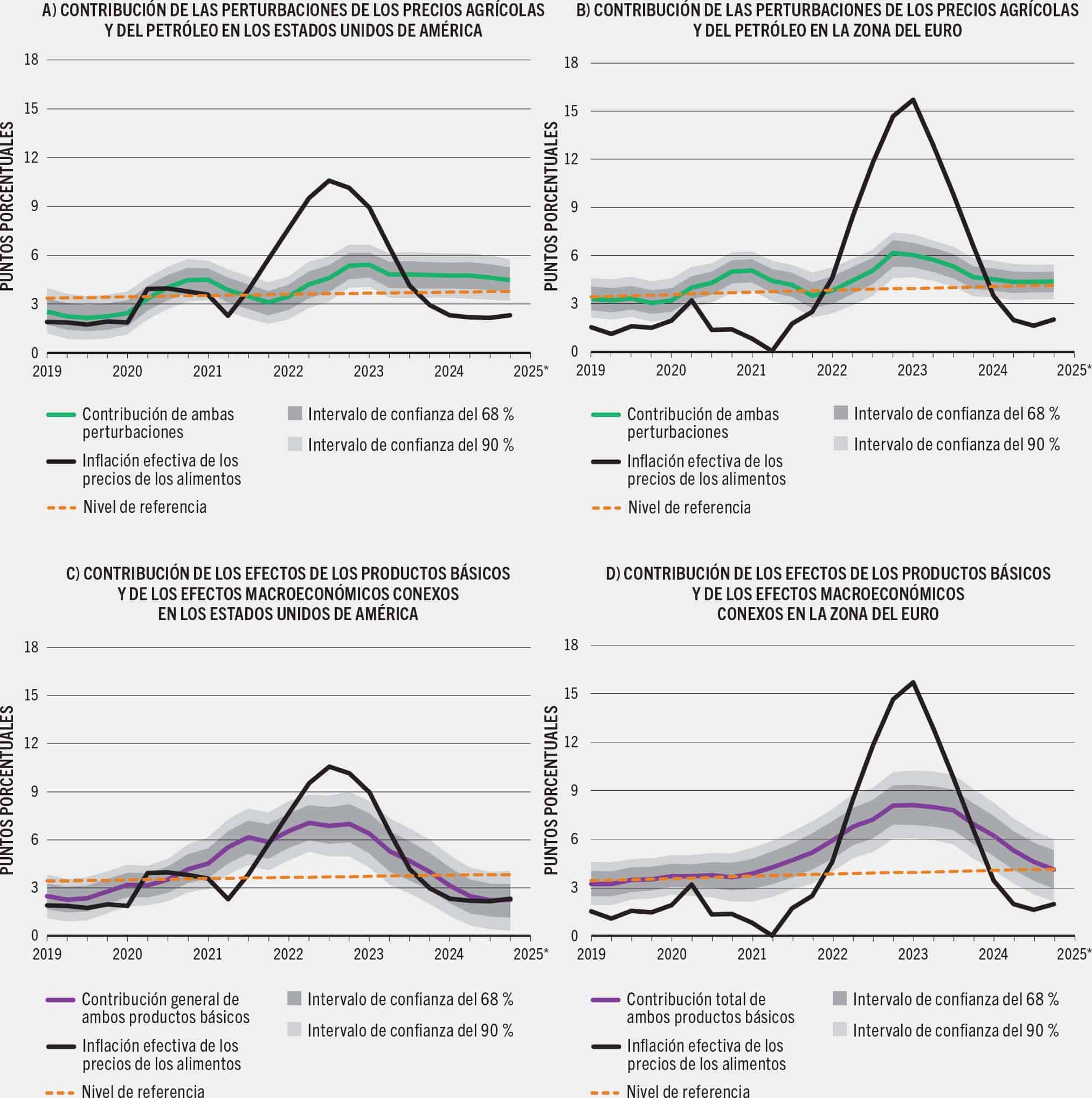 A) CONTRIBUCIÓN DE LAS PERTURBACIONES DE LOS PRECIOS AGRÍCOLAS Y DEL PETRÓLEO EN LOS ESTADOS UNIDOS DE AMÉRICA

PUNTOS PORCENTUALES

18
15
12
9
6
3
0

2019 2020 2021 2022 2023 2024 2025*

Contribución de ambas perturbaciones
Inflación efectiva de los precios de los alimentos
Nivel de referencia
Intervalo de confianza del 68 %
Intervalo de confianza del 90 %

B) CONTRIBUCIÓN DE LAS PERTURBACIONES DE LOS PRECIOS AGRÍCOLAS Y DEL PETRÓLEO EN LA ZONA DEL EURO

PUNTOS PORCENTUALES

18
15
12
9
6
3
0

2019 2020 2021 2022 2023 2024 2025*

Contribución de ambas perturbaciones
Inflación efectiva de los precios de los alimentos
Nivel de referencia
Intervalo de confianza del 68 %
Intervalo de confianza del 90 %

C) CONTRIBUCIÓN DE LOS EFECTOS DE LOS PRODUCTOS BÁSICOS Y DE LOS EFECTOS MACROECONÓMICOS CONEXOS EN LOS ESTADOS UNIDOS DE AMÉRICA

PUNTOS PORCENTUALES

18
15
12
9
6
3
0

2019 2020 2021 2022 2023 2024 2025*

Contribución general de ambos productos básicos
Inflación efectiva de los precios de los alimentos
Nivel de referencia
Intervalo de confianza del 68 %
Intervalo de confianza del 90 %

D) CONTRIBUCIÓN DE LOS EFECTOS DE LOS PRODUCTOS BÁSICOS Y DE LOS EFECTOS MACROECONÓMICOS CONEXOS EN LA ZONA DEL EURO

PUNTOS PORCENTUALES

18
15
12
9
6
3
0

2019 2020 2021 2022 2023 2024 2025*

Contribución total de ambos productos básicos
Inflación efectiva de los precios de los alimentos
Nivel de referencia
Intervalo de confianza del 68 %
Intervalo de confianza del 90 %